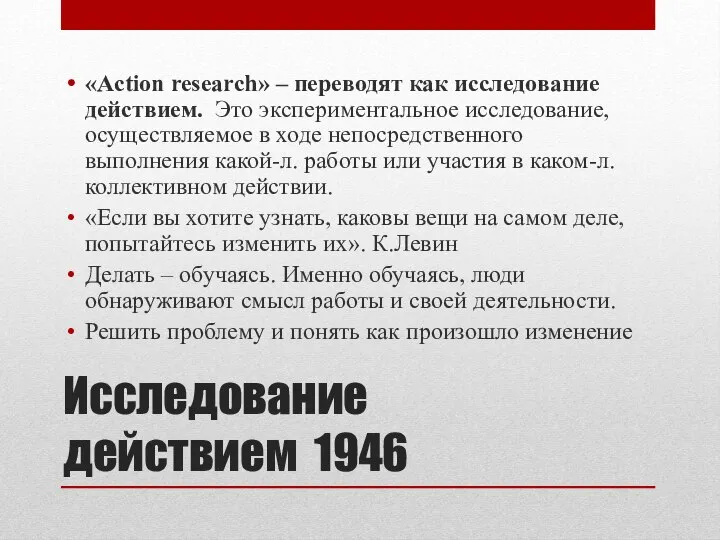 • «Action research» – переводят как исследование действием. Это экспериментальное исследование, осуществляемое в ходе непосредственного выполнения какой-л. работы или участия в каком-л. коллективном действии.

• «Если вы хотите узнать, каковы вещи на самом деле, попытайтесь изменить их». К.Левин

• Делать – обучаясь. Именно обучаясь, люди обнаруживают смысл работы и своей деятельности.

• Решить проблему и понять как произошло изменение

Исследование действием 1946